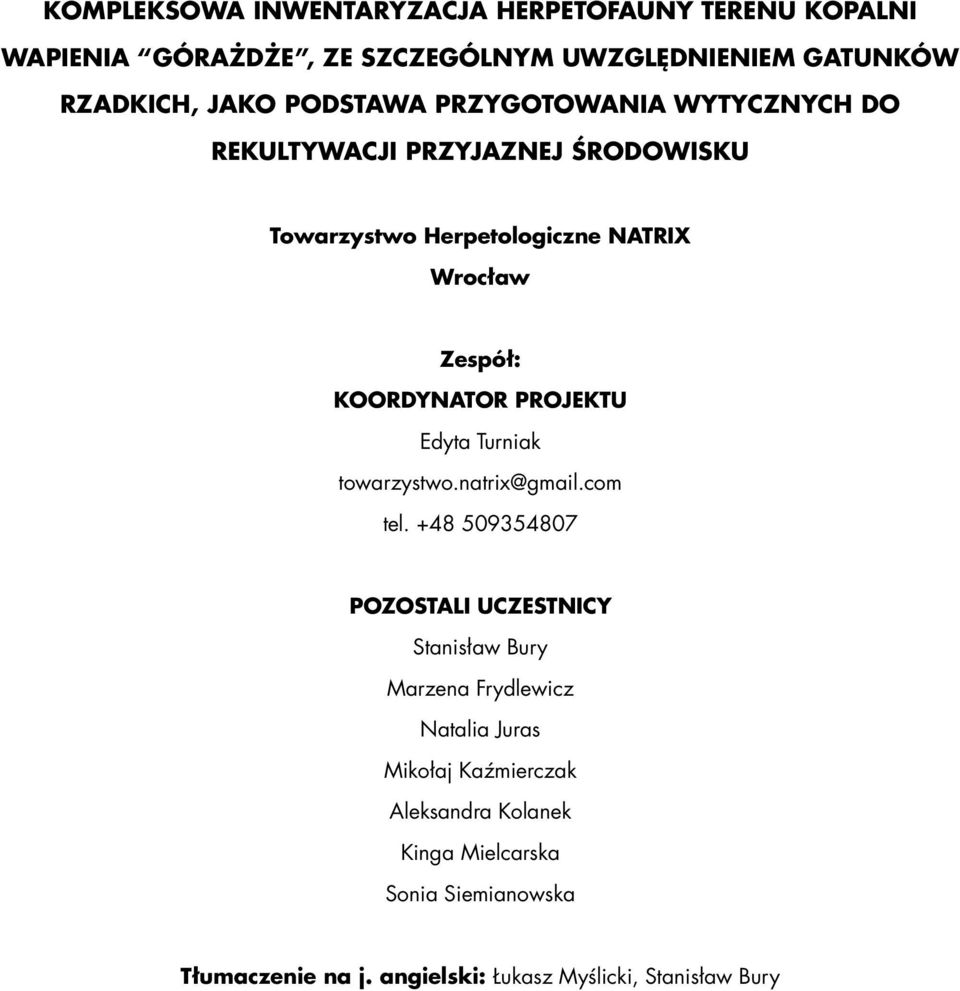 KOMPLEKSOWA INWENTARYZACJA HERPETOFAUNY TERENU KOPALNI WAPIENIA “GÓRAŻDŻE”, ZE SZCZEGÓLNYM UWZGLĘDNIENIEM GATUNKÓW RZADKICH, JAKO PODSTAWA PRZYGOTOWANIA WYTYCZNYCH DO REKULTYWACJI PRZYJAZNEJ ŚRODOWISKU

Towarzystwo Herpetologiczne NATRIX
Wrocław

Zespół:
KOORDYNATOR PROJEKTU
Edyta Turniak
towarzystwo.natrix@gmail.com
tel. +48 509354807

POZOSTALI UCZESTNICY
Stanisław Bury
Marzena Frydlewicz
Natalia Juras
Mikołaj Kaźmierczak
Aleksandra Kolanek
Kinga Mielcarska
Sonia Siemianowska

Tłumaczenie na j. angielski: Łukasz Myślicki, Stanisław Bury